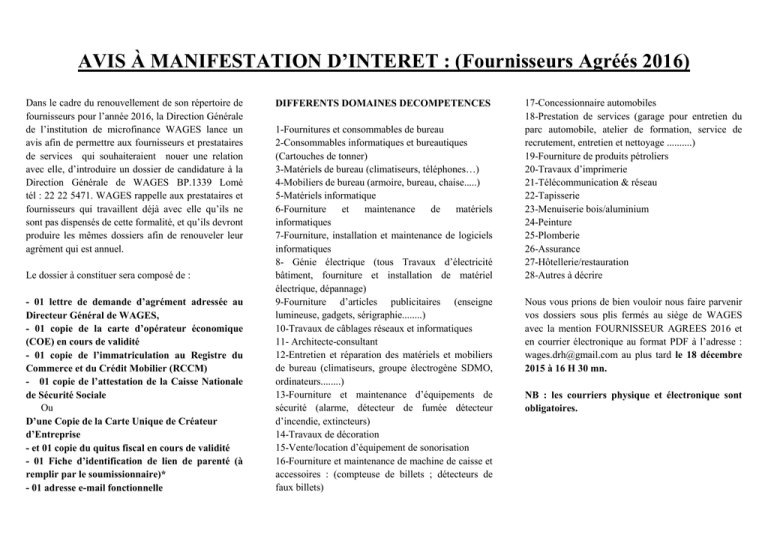 AVIS À MANIFESTATION D'INTERET : (Fournisseurs Agréés 2016)

Dans le cadre du renouvellement de son répertoire de fournisseurs pour l'année 2016, la Direction Générale de l'institution de microfinance WAGES lance un avis afin de permettre aux fournisseurs et prestataires de services qui souhaiteraient nouer une relation avec elle, d'introduire un dossier de candidature à la Direction Générale de WAGES BP.1339 Lomé tél : 22 22 5471. WAGES rappelle aux prestataires et fournisseurs qui travaillent déjà avec elle qu'ils ne sont pas dispensés de cette formalité, et qu'ils devront produire les mêmes dossiers afin de renouveler leur agrément qui est annuel.

Le dossier à constituer sera composé de :

- 01 lettre de demande d'agrément adressée au Directeur Général de WAGES,
- 01 copie de la carte d'opérateur économique (COE) en cours de validité
- 01 copie de l'immatriculation au Registre du Commerce et du Crédit Mobilier (RCCM)
- 01 copie de l'attestation de la Caisse Nationale de Sécurité Sociale
Ou
D'une Copie de la Carte Unique de Créateur d'Entreprise
- et 01 copie du quitus fiscal en cours de validité
- 01 Fiche d'identification de lien de parenté (à remplir par le soumissionnaire)*
- 01 adresse e-mail fonctionnelle

DIFFERENTS DOMAINES DECOMPETENCES

1-Fournitures et consommables de bureau
2-Consommables informatiques et bureautiques (Cartouches de tonner)
3-Matériels de bureau (climatiseurs, téléphones…)
4-Mobiliers de bureau (armoire, bureau, chaise.....)
5-Matériels informatique
6-Fourniture et maintenance de matériels informatiques
7-Fourniture, installation et maintenance de logiciels informatiques
8- Génie électrique (tous Travaux d'électricité bâtiment, fourniture et installation de matériel électrique, dépannage)
9-Fourniture d'articles publicitaires (enseigne lumineuse, gadgets, sérigraphie........)
10-Travaux de câblages réseaux et informatiques
11- Architecte-consultant
12-Entretien et réparation des matériels et mobiliers de bureau (climatiseurs, groupe électrogène SDMO, ordinateurs........)
13-Fourniture et maintenance d'équipements de sécurité (alarme, détecteur de fumée détecteur d'incendie, extincteurs)
14-Travaux de décoration
15-Vente/location d'équipement de sonorisation
16-Fourniture et maintenance de machine de caisse et accessoires : (compteuse de billets ; détecteurs de faux billets)
17-Concessionnaire automobiles
18-Prestation de services (garage pour entretien du parc automobile, atelier de formation, service de recrutement, entretien et nettoyage ..........)
19-Fourniture de produits pétroliers
20-Travaux d'imprimerie
21-Télécommunication & réseau
22-Tapisserie
23-Menuiserie bois/aluminium
24-Peinture
25-Plomberie
26-Assurance
27-Hôtellerie/restauration
28-Autres à décrire

Nous vous prions de bien vouloir nous faire parvenir vos dossiers sous plis fermés au siège de WAGES avec la mention FOURNISSEUR AGREES 2016 et en courrier électronique au format PDF à l'adresse : wages.drh@gmail.com au plus tard le 18 décembre 2015 à 16 H 30 mn.

NB : les courriers physique et électronique sont obligatoires.